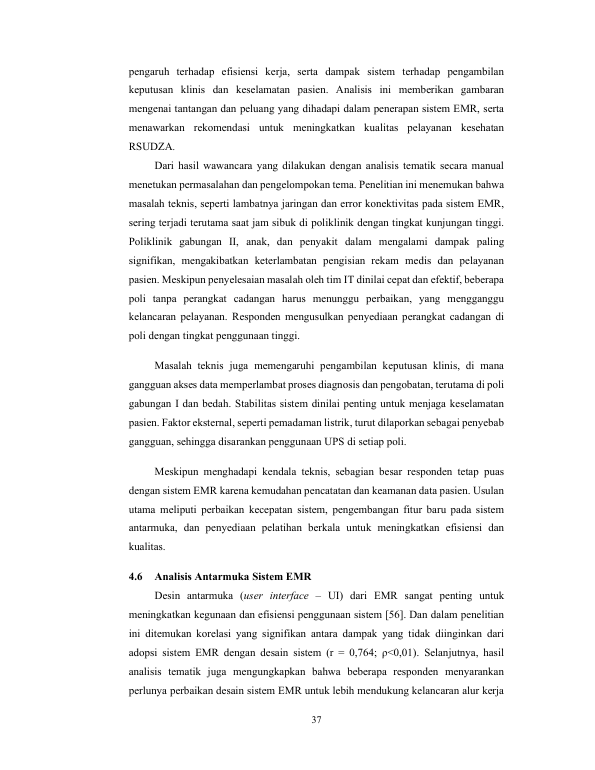 pengaruh terhadap efisiensi kerja, serta dampak sistem terhadap pengambilan keputusan klinis dan keselamatan pasien. Analisis ini memberikan gambaran mengenai tantangan dan peluang yang dihadapi dalam penerapan sistem EMR, serta menawarkan rekomendasi untuk meningkatkan kualitas pelayanan kesehatan RSUDZA.

Dari hasil wawancara yang dilakukan dengan analisis tematik secara manual menetukan permasalahan dan pengelompokan tema. Penelitian ini menemukan bahwa masalah teknis, seperti lambatnya jaringan dan error konektivitas pada sistem EMR, sering terjadi terutama saat jam sibuk di poliklinik dengan tingkat kunjungan tinggi. Poliklinik gabungan II, anak, dan penyakit dalam mengalami dampak paling signifikan, mengakibatkan keterlambatan pengisian rekam medis dan pelayanan pasien. Meskipun penyelesaian masalah oleh tim IT dinilai cepat dan efektif, beberapa poli tanpa perangkat cadangan harus menunggu perbaikan, yang mengganggu kelancaran pelayanan. Responden mengusulkan penyediaan perangkat cadangan di poli dengan tingkat penggunaan tinggi.

Masalah teknis juga memengaruhi pengambilan keputusan klinis, di mana gangguan akses data memperlambat proses diagnosis dan pengobatan, terutama di poli gabungan I dan bedah. Stabilitas sistem dinilai penting untuk menjaga keselamatan pasien. Faktor eksternal, seperti pemadaman listrik, turut dilaporkan sebagai penyebab gangguan, sehingga disarankan penggunaan UPS di setiap poli.

Meskipun menghadapi kendala teknis, sebagian besar responden tetap puas dengan sistem EMR karena kemudahan pencatatan dan keamanan data pasien. Usulan utama meliputi perbaikan kecepatan sistem, pengembangan fitur baru pada sistem antarmuka, dan penyediaan pelatihan berkala untuk meningkatkan efisiensi dan kualitas.

4.6 Analisis Antarmuka Sistem EMR

Desin antarmuka (user interface – UI) dari EMR sangat penting untuk meningkatkan kegunaan dan efisiensi penggunaan sistem [56]. Dan dalam penelitian ini ditemukan korelasi yang signifikan antara dampak yang tidak diinginkan dari adopsi sistem EMR dengan desain sistem (r = 0,764; ρ<0,01). Selanjutnya, hasil analisis tematik juga mengungkapkan bahwa beberapa responden menyarankan perlunya perbaikan desain sistem EMR untuk lebih mendukung kelancaran alur kerja

37